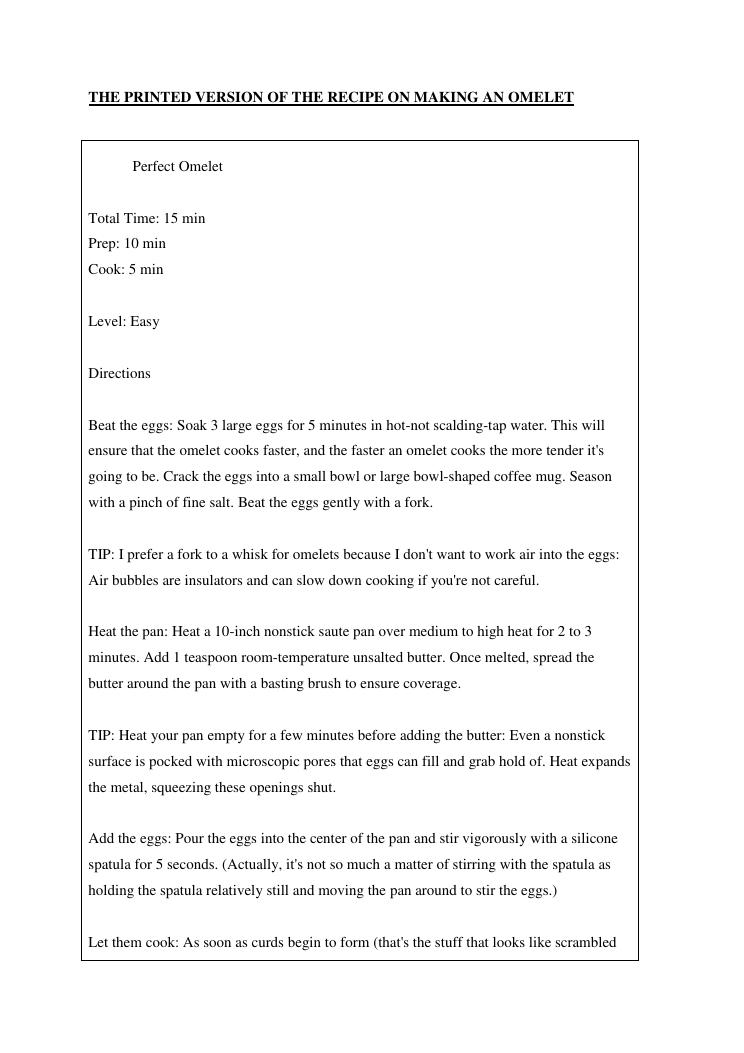 THE PRINTED VERSION OF THE RECIPE ON MAKING AN OMELET

Perfect Omelet

Total Time: 15 min
Prep: 10 min
Cook: 5 min

Level: Easy

Directions

Beat the eggs: Soak 3 large eggs for 5 minutes in hot-not scalding-tap water. This will ensure that the omelet cooks faster, and the faster an omelet cooks the more tender it's going to be. Crack the eggs into a small bowl or large bowl-shaped coffee mug. Season with a pinch of fine salt. Beat the eggs gently with a fork.

TIP: I prefer a fork to a whisk for omelets because I don't want to work air into the eggs: Air bubbles are insulators and can slow down cooking if you're not careful.

Heat the pan: Heat a 10-inch nonstick saute pan over medium to high heat for 2 to 3 minutes. Add 1 teaspoon room-temperature unsalted butter. Once melted, spread the butter around the pan with a basting brush to ensure coverage.

TIP: Heat your pan empty for a few minutes before adding the butter: Even a nonstick surface is pocked with microscopic pores that eggs can fill and grab hold of. Heat expands the metal, squeezing these openings shut.

Add the eggs: Pour the eggs into the center of the pan and stir vigorously with a silicone spatula for 5 seconds. (Actually, it's not so much a matter of stirring with the spatula as holding the spatula relatively still and moving the pan around to stir the eggs.)

Let them cook: As soon as curds begin to form (that's the stuff that looks like scrambled